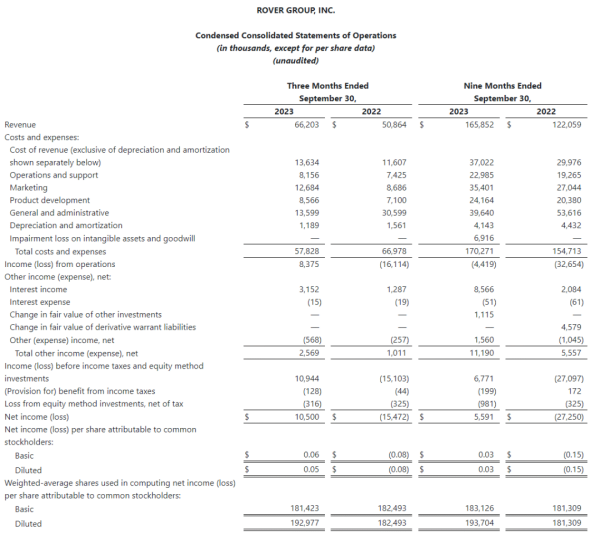 ROVER GROUP, INC.

Condensed Consolidated Statements of Operations
(in thousands, except for per share data)
(unaudited)

| | Three Months Ended September 30, 2023 | Three Months Ended September 30, 2022 | Nine Months Ended September 30, 2023 | Nine Months Ended September 30, 2022 |
|---|---|---|---|---|
| Revenue | $ 66,203 | $ 50,864 | $ 165,852 | $ 122,059 |
| Costs and expenses: | | | | |
| Cost of revenue (exclusive of depreciation and amortization shown separately below) | 13,634 | 11,607 | 37,022 | 29,976 |
| Operations and support | 8,156 | 7,425 | 22,985 | 19,265 |
| Marketing | 12,684 | 8,686 | 35,401 | 27,044 |
| Product development | 8,566 | 7,100 | 24,164 | 20,380 |
| General and administrative | 13,599 | 30,599 | 39,640 | 53,616 |
| Depreciation and amortization | 1,189 | 1,561 | 4,143 | 4,432 |
| Impairment loss on intangible assets and goodwill | — | — | 6,916 | — |
| Total costs and expenses | 57,828 | 66,978 | 170,271 | 154,713 |
| Income (loss) from operations | 8,375 | (16,114) | (4,419) | (32,654) |
| Other income (expense), net: | | | | |
| Interest income | 3,152 | 1,287 | 8,566 | 2,084 |
| Interest expense | (15) | (19) | (51) | (61) |
| Change in fair value of other investments | — | — | 1,115 | — |
| Change in fair value of derivative warrant liabilities | — | — | — | 4,579 |
| Other (expense) income, net | (568) | (257) | 1,560 | (1,045) |
| Total other income (expense), net | 2,569 | 1,011 | 11,190 | 5,557 |
| Income (loss) before income taxes and equity method investments | 10,944 | (15,103) | 6,771 | (27,097) |
| (Provision for) benefit from income taxes | (128) | (44) | (199) | 172 |
| Loss from equity method investments, net of tax | (316) | (325) | (981) | (325) |
| Net income (loss) | $ 10,500 | $ (15,472) | $ 5,591 | $ (27,250) |
| Net income (loss) per share attributable to common stockholders: | | | | |
| Basic | $ 0.06 | $ (0.08) | $ 0.03 | $ (0.15) |
| Diluted | $ 0.05 | $ (0.08) | $ 0.03 | $ (0.15) |
| Weighted-average shares used in computing net income (loss) per share attributable to common stockholders: | | | | |
| Basic | 181,423 | 182,493 | 183,126 | 181,309 |
| Diluted | 192,977 | 182,493 | 193,704 | 181,309 |